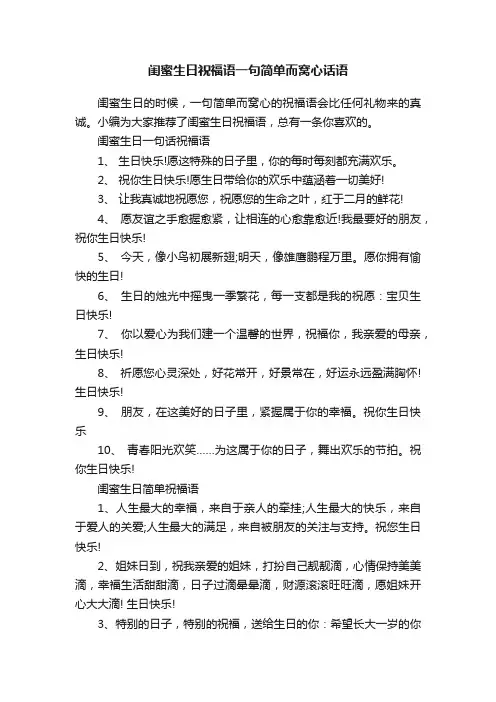 闺蜜生日祝福语一句简单而窝心话语

闺蜜生日的时候，一句简单而窝心的祝福语会比任何礼物来的真诚。小编为大家推荐了闺蜜生日祝福语，总有一条你喜欢的。

闺蜜生日一句话祝福语

1、 生日快乐!愿这特殊的日子里，你的每时每刻都充满欢乐。

2、 祝你生日快乐!愿生日带给你的欢乐中蕴涵着一切美好!

3、 让我真诚地祝愿您，祝愿您的生命之叶，红于二月的鲜花!

4、 愿友谊之手愈握愈紧，让相连的心愈靠愈近!我最要好的朋友，祝你生日快乐!

5、 今天，像小鸟初展新翅;明天，像雄鹰鹏程万里。愿你拥有愉快的生日!

6、 生日的烛光中摇曳一季繁花，每一支都是我的祝愿：宝贝生日快乐!

7、 你以爱心为我们建一个温馨的世界，祝福你，我亲爱的母亲，生日快乐!

8、 祈愿您心灵深处，好花常开，好景常在，好运永远盈满胸怀!生日快乐!

9、 朋友，在这美好的日子里，紧握属于你的幸福。祝你生日快乐

10、 青春阳光欢笑……为这属于你的日子，舞出欢乐的节拍。祝你生日快乐!

闺蜜生日简单祝福语

1、人生最大的幸福，来自于亲人的牵挂;人生最大的快乐，来自于爱人的关爱;人生最大的满足，来自被朋友的关注与支持。祝您生日快乐!

2、姐妹日到，祝我亲爱的姐妹，打扮自己靓靓滴，心情保持美美滴，幸福生活甜甜滴，日子过滴晕晕滴，财源滚滚旺旺滴，愿姐妹开心大大滴! 生日快乐!

3、特别的日子，特别的祝福，送给生日的你：希望长大一岁的你